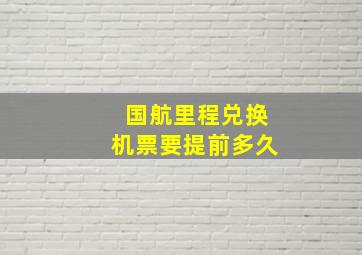 国航里程兑换
机票要提前多久